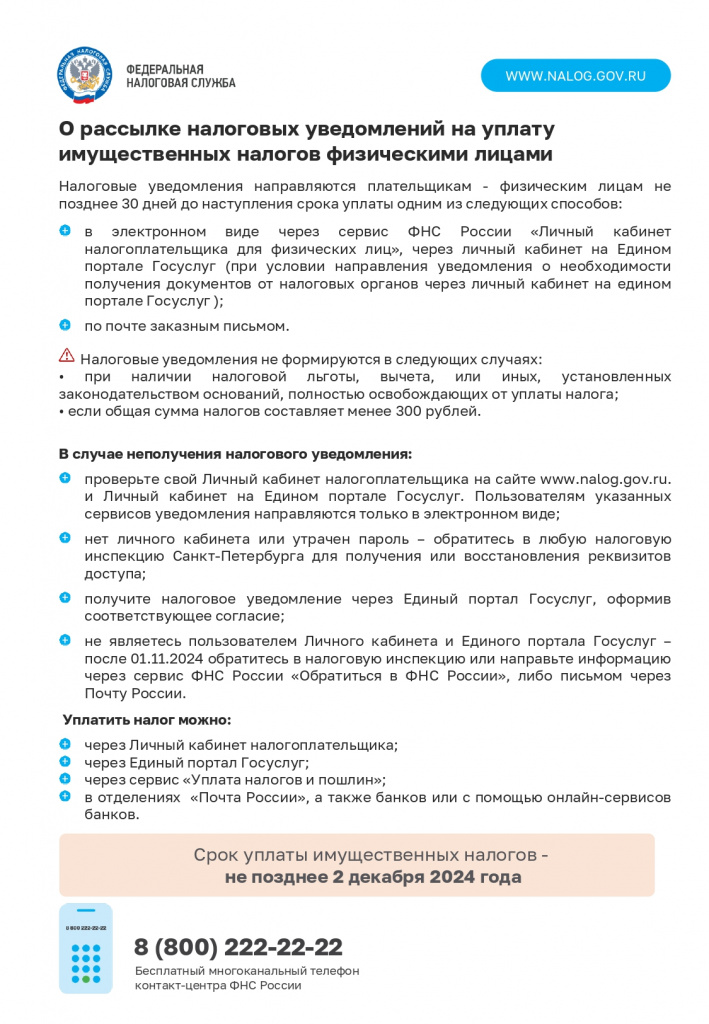 ФЕДЕРАЛЬНАЯ НАЛОГОВАЯ СЛУЖБА

WWW.NALOG.GOV.RU

О рассылке налоговых уведомлений на уплату имущественных налогов физическими лицами

Налоговые уведомления направляются плательщикам - физическим лицам не позднее 30 дней до наступления срока уплаты одним из следующих способов:

в электронном виде через сервис ФНС России «Личный кабинет налогоплательщика для физических лиц», через личный кабинет на Едином портале Госуслуг (при условии направления уведомления о необходимости получения документов от налоговых органов через личный кабинет на едином портале Госуслуг );

по почте заказным письмом.

Налоговые уведомления не формируются в следующих случаях:
• при наличии налоговой льготы, вычета, или иных, установленных законодательством оснований, полностью освобождающих от уплаты налога;
• если общая сумма налогов составляет менее 300 рублей.

В случае неполучения налогового уведомления:

проверьте свой Личный кабинет налогоплательщика на сайте www.nalog.gov.ru. и Личный кабинет на Едином портале Госуслуг. Пользователям указанных сервисов уведомления направляются только в электронном виде;

нет личного кабинета или утрачен пароль – обратитесь в любую налоговую инспекцию Санкт-Петербурга для получения или восстановления реквизитов доступа;

получите налоговое уведомление через Единый портал Госуслуг, оформив соответствующее согласие;

не являетесь пользователем Личного кабинета и Единого портала Госуслуг – после 01.11.2024 обратитесь в налоговую инспекцию или направьте информацию через сервис ФНС России «Обратиться в ФНС России», либо письмом через Почту России.

Уплатить налог можно:

через Личный кабинет налогоплательщика;
через Единый портал Госуслуг;
через сервис «Уплата налогов и пошлин»;
в отделениях «Почта России», а также банков или с помощью онлайн-сервисов банков.

Срок уплаты имущественных налогов - не позднее 2 декабря 2024 года

8 800 222-22-22

8 (800) 222-22-22
Бесплатный многоканальный телефон контакт-центра ФНС России